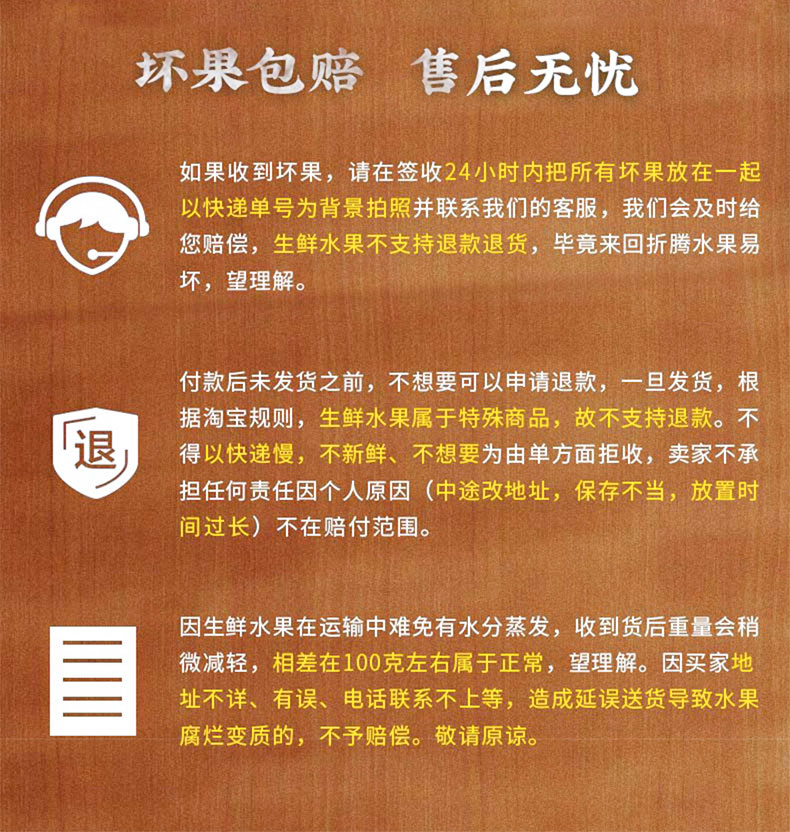 坏果包赔 售后无忧

如果收到坏果，请在签收24小时内把所有坏果放在一起以快递单号为背景拍照并联系我们的客服，我们会及时给您赔偿，生鲜水果不支持退款退货，毕竟来回折腾水果易坏，望理解。

退

付款后未发货之前，不想要可以申请退款，一旦发货，根据淘宝规则，生鲜水果属于特殊商品，故不支持退款。不得以快递慢，不新鲜、不想要为由单方面拒收，卖家不承担任何责任因个人原因（中途改地址，保存不当，放置时间过长）不在赔付范围。

因生鲜水果在运输中难免有水分蒸发，收到货后重量会稍微减轻，相差在100克左右属于正常，望理解。因买家地址不详、有误、电话联系不上等，造成延误送货导致水果腐烂变质的，不予赔偿。敬请原谅。